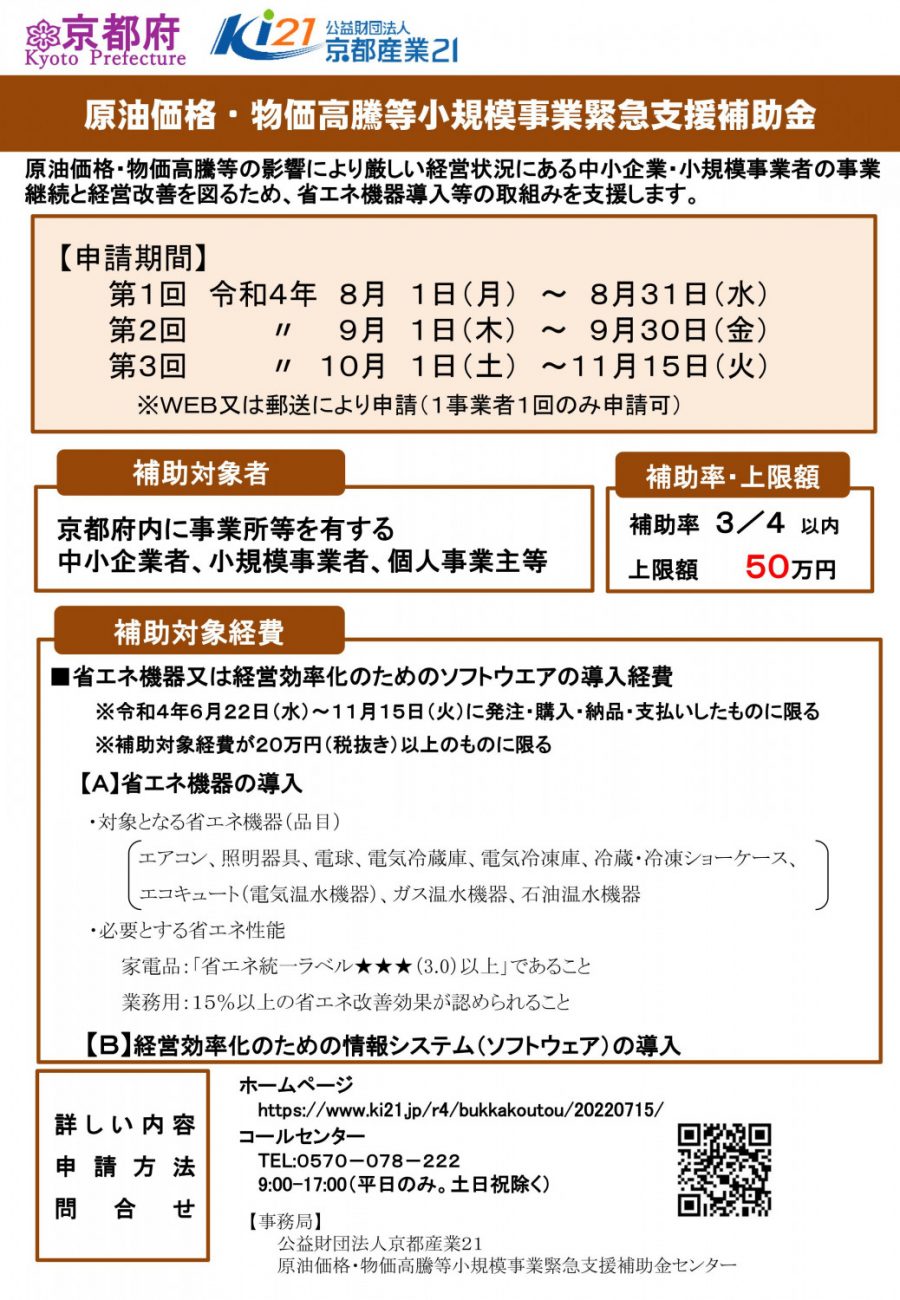 京都府
Kyoto Prefecture

Ki21 公益財団法人 京都産業21

原油価格・物価高騰等小規模事業緊急支援補助金

原油価格・物価高騰等の影響により厳しい経営状況にある中小企業・小規模事業者の事業継続と経営改善を図るため、省エネ機器導入等の取組みを支援します。

【申請期間】
第1回 令和4年 8月 1日（月） ～ 8月31日（水）
第2回 〃 9月 1日（木） ～ 9月30日（金）
第3回 〃 10月 1日（土） ～11月15日（火）
※WEB又は郵送により申請（1事業者1回のみ申請可）

補助対象者
京都府内に事業所等を有する
中小企業者、小規模事業者、個人事業主等

補助率・上限額
補助率 3／4 以内
上限額 50万円

補助対象経費
■省エネ機器又は経営効率化のためのソフトウエアの導入経費
※令和4年6月22日（水）～11月15日（火）に発注・購入・納品・支払いしたものに限る
※補助対象経費が20万円（税抜き）以上のものに限る

【A】省エネ機器の導入
・対象となる省エネ機器（品目）
エアコン、照明器具、電球、電気冷蔵庫、電気冷凍庫、冷蔵・冷凍ショーケース、エコキュート（電気温水機器）、ガス温水機器、石油温水機器
・必要とする省エネ性能
家電品：「省エネ統一ラベル★★★（3.0）以上」であること
業務用：15%以上の省エネ改善効果が認められること

【B】経営効率化のための情報システム（ソフトウェア）の導入

詳しい内容
申請方法
問合せ

ホームページ
https://www.ki21.jp/r4/bukkakoutou/20220715/
コールセンター
TEL:0570－078－222
9:00-17:00（平日のみ。土日祝除く）

【事務局】
公益財団法人京都産業21
原油価格・物価高騰等小規模事業緊急支援補助金センター